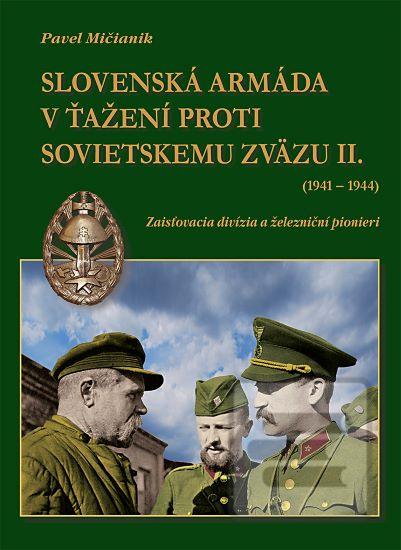 Pavel Mičianik

SLOVENSKÁ ARMÁDA V ŤAŽENÍ PROTI SOVIETSKEMU ZVÄZU II.

(1941 – 1944)

Zaisťovacia divízia a železniční pionieri